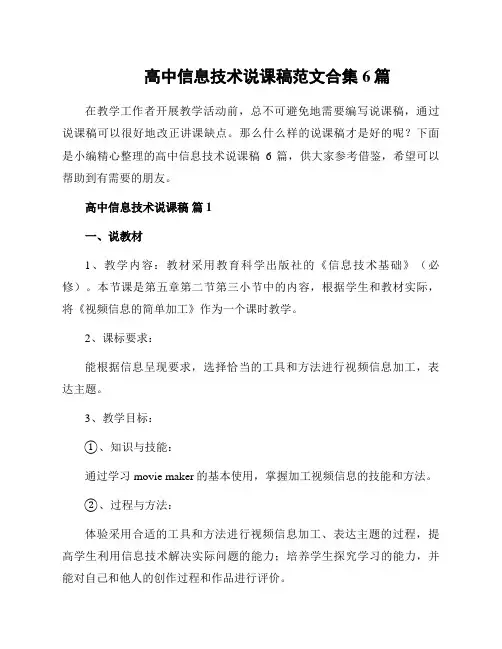 高中信息技术说课稿范文合集 6 篇

在教学工作者开展教学活动前，总不可避免地需要编写说课稿，通过说课稿可以很好地改正讲课缺点。那么什么样的说课稿才是好的呢？下面是小编精心整理的高中信息技术说课稿 6 篇，供大家参考借鉴，希望可以帮助到有需要的朋友。

高中信息技术说课稿 篇 1

一、说教材

1、教学内容：教材采用教育科学出版社的《信息技术基础》（必修）。本节课是第五章第二节第三小节中的内容，根据学生和教材实际，将《视频信息的简单加工》作为一个课时教学。

2、课标要求：

能根据信息呈现要求，选择恰当的工具和方法进行视频信息加工，表达主题。

3、教学目标：

①、知识与技能：

通过学习 movie maker 的基本使用，掌握加工视频信息的技能和方法。

②、过程与方法：

体验采用合适的工具和方法进行视频信息加工、表达主题的过程，提高学生利用信息技术解决实际问题的能力；培养学生探究学习的能力，并能对自己和他人的创作过程和作品进行评价。